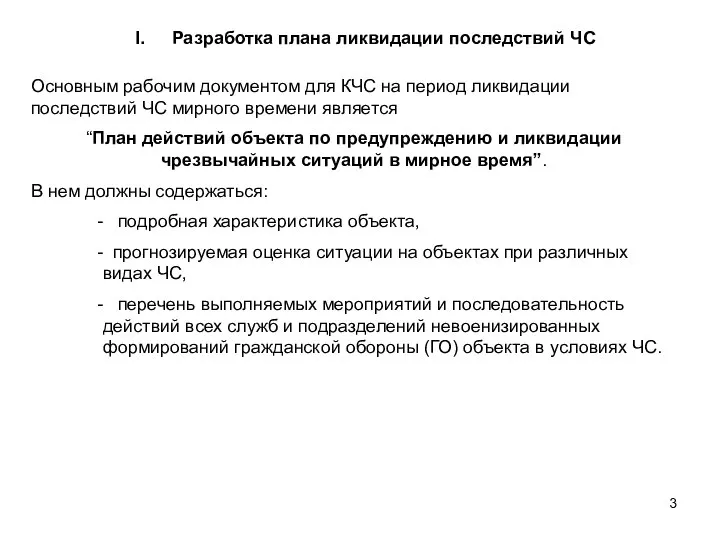 I. Разработка плана ликвидации последствий ЧС

Основным рабочим документом для КЧС на период ликвидации последствий ЧС мирного времени является

“План действий объекта по предупреждению и ликвидации чрезвычайных ситуаций в мирное время”.

В нем должны содержаться:

- подробная характеристика объекта,

- прогнозируемая оценка ситуации на объектах при различных видах ЧС,

- перечень выполняемых мероприятий и последовательность действий всех служб и подразделений невоенизированных формирований гражданской обороны (ГО) объекта в условиях ЧС.

3